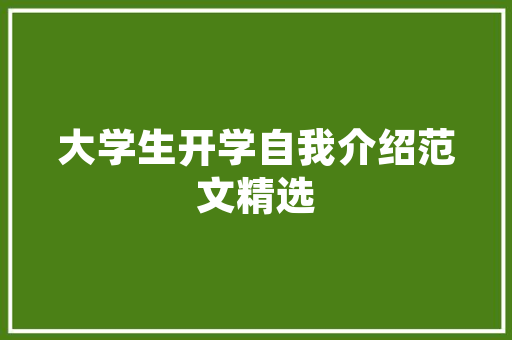 大学生开学自我介绍范文精选